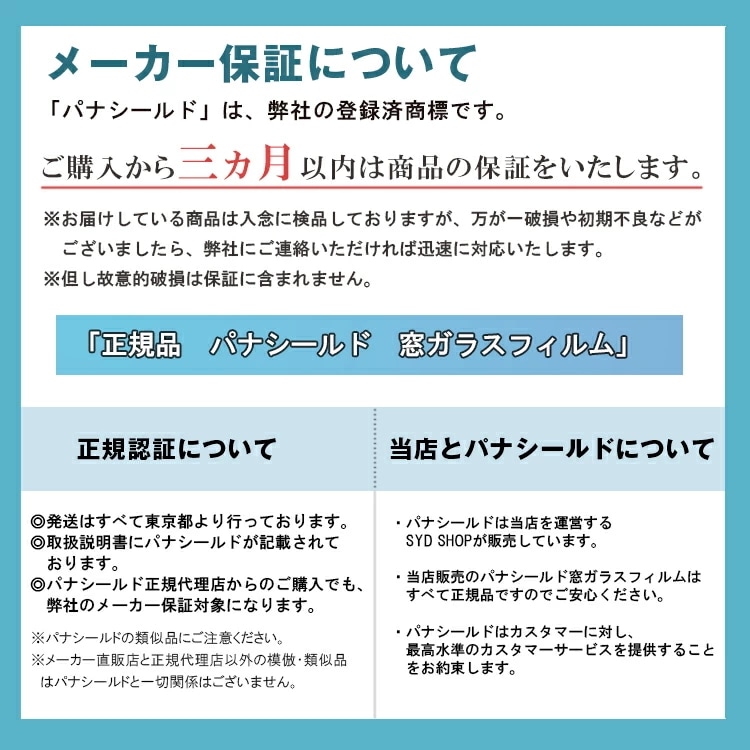 メーカー保証について

「パナシールド」は、弊社の登録済商標です。

ご購入から三ヵ月以内は商品の保証をいたします。

※お届けしている商品は入念に検品しておりますが、万が一破損や初期不良などがございましたら、弊社にご連絡いただければ迅速に対応いたします。

※但し故意的破損は保証に含まれません。

「正規品　パナシールド　窓ガラスフィルム」

正規認証について

◎発送はすべて東京都より行っております。
◎取扱説明書にパナシールドが記載されております。
◎パナシールド正規代理店からのご購入でも、弊社のメーカー保証対象になります。

※パナシールドの類似品にご注意ください。
※メーカー直販店と正規代理店以外の模倣・類似品はパナシールドと一切関係はございません。

当店とパナシールドについて

・パナシールドは当店を運営するSYD SHOPが販売しています。

・当店販売のパナシールド窓ガラスフィルムはすべて正規品ですのでご安心ください。

・パナシールドはカスタマーに対し、最高水準のカスタマーサービスを提供することをお約束します。